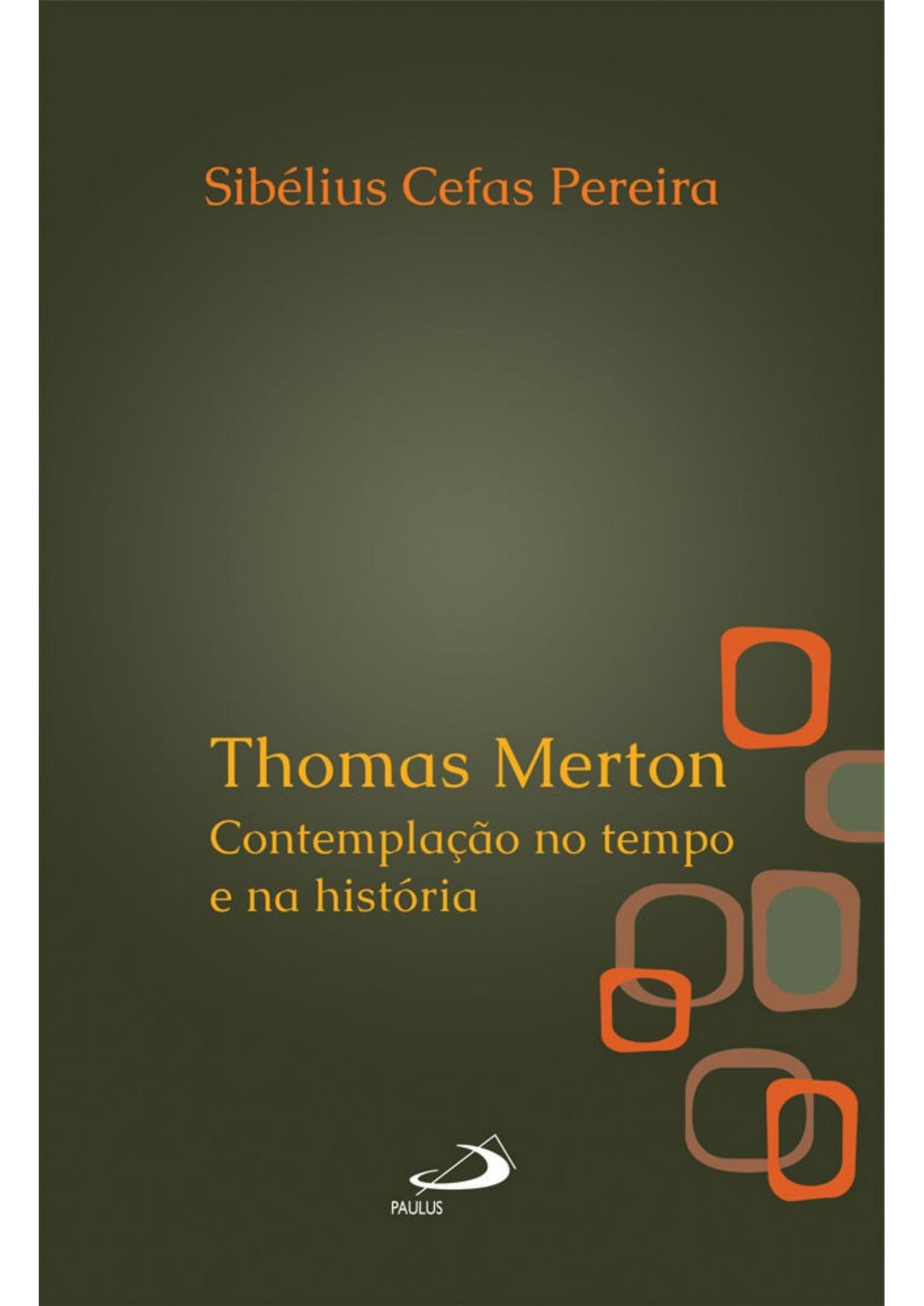 Sibélius Cefas Pereira

Thomas Merton
Contemplação no tempo e na história

PAULUS